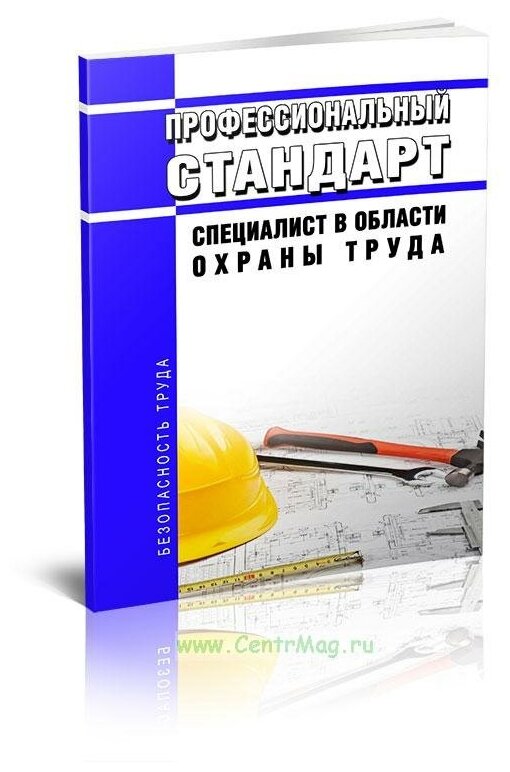 ПРОФЕССИОНАЛЬНЫЙ СТАНДАРТ

СПЕЦИАЛИСТ В ОБЛАСТИ ОХРАНЫ ТРУДА

БЕЗОПАСНОСТЬ ТРУДА

www.CentrMag.ru